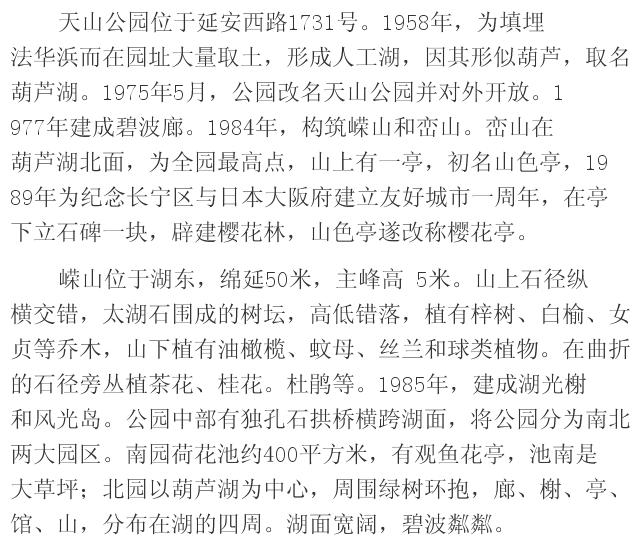 天山公园位于延安西路1731号。1958年，为填埋法华浜而在园址大量取土，形成人工湖，因其形似葫芦，取名葫芦湖。1975年5月，公园改名天山公园并对外开放。1977年建成碧波廊。1984年，构筑嵘山和峦山。峦山在葫芦湖北面，为全园最高点，山上有一亭，初名山色亭，1989年为纪念长宁区与日本大阪府建立友好城市一周年，在亭下立石碑一块，辟建樱花林，山色亭遂改称樱花亭。

嵘山位于湖东，绵延50米，主峰高 5米。山上石径纵横交错，太湖石围成的树坛，高低错落，植有梓树、白榆、女贞等乔木，山下植有油橄榄、蚊母、丝兰和球类植物。在曲折的石径旁丛植茶花、桂花。杜鹃等。1985年，建成湖光榭和风光岛。公园中部有独孔石拱桥横跨湖面，将公园分为南北两大园区。南园荷花池约400平方米，有观鱼花亭，池南是大草坪；北园以葫芦湖为中心，周围绿树环抱，廊、榭、亭、馆、山，分布在湖的四周。湖面宽阔，碧波粼粼。